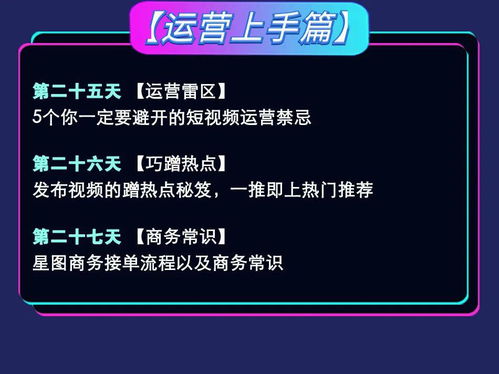 【运营上手篇】

第二十五天 【运营雷区】
5个你一定要避开的短视频运营禁忌

第二十六天 【巧蹭热点】
发布视频的蹭热点秘笈，一推即上热门推荐

第二十七天 【商务常识】
星图商务接单流程以及商务常识